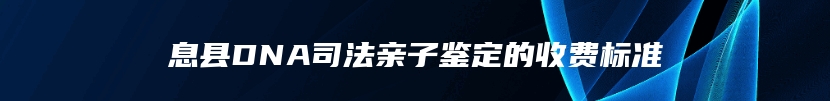 息县DNA司法亲子鉴定的收费标准